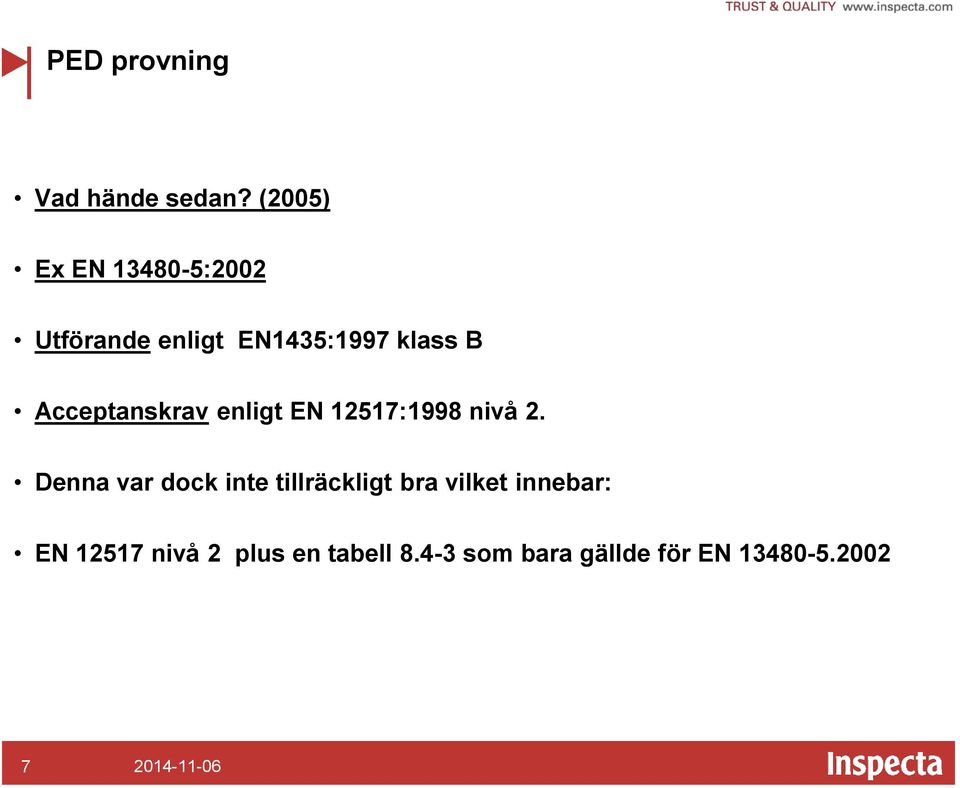 TRUST & QUALITY www.inspecta.com

PED provning

• Vad hände sedan? (2005)

• Ex EN 13480-5:2002

• Utförande enligt EN1435:1997 klass B

• Acceptanskrav enligt EN 12517:1998 nivå 2.

• Denna var dock inte tillräckligt bra vilket innebar:

• EN 12517 nivå 2 plus en tabell 8.4-3 som bara gällde för EN 13480-5.2002

7 2014-11-06 Inspecta